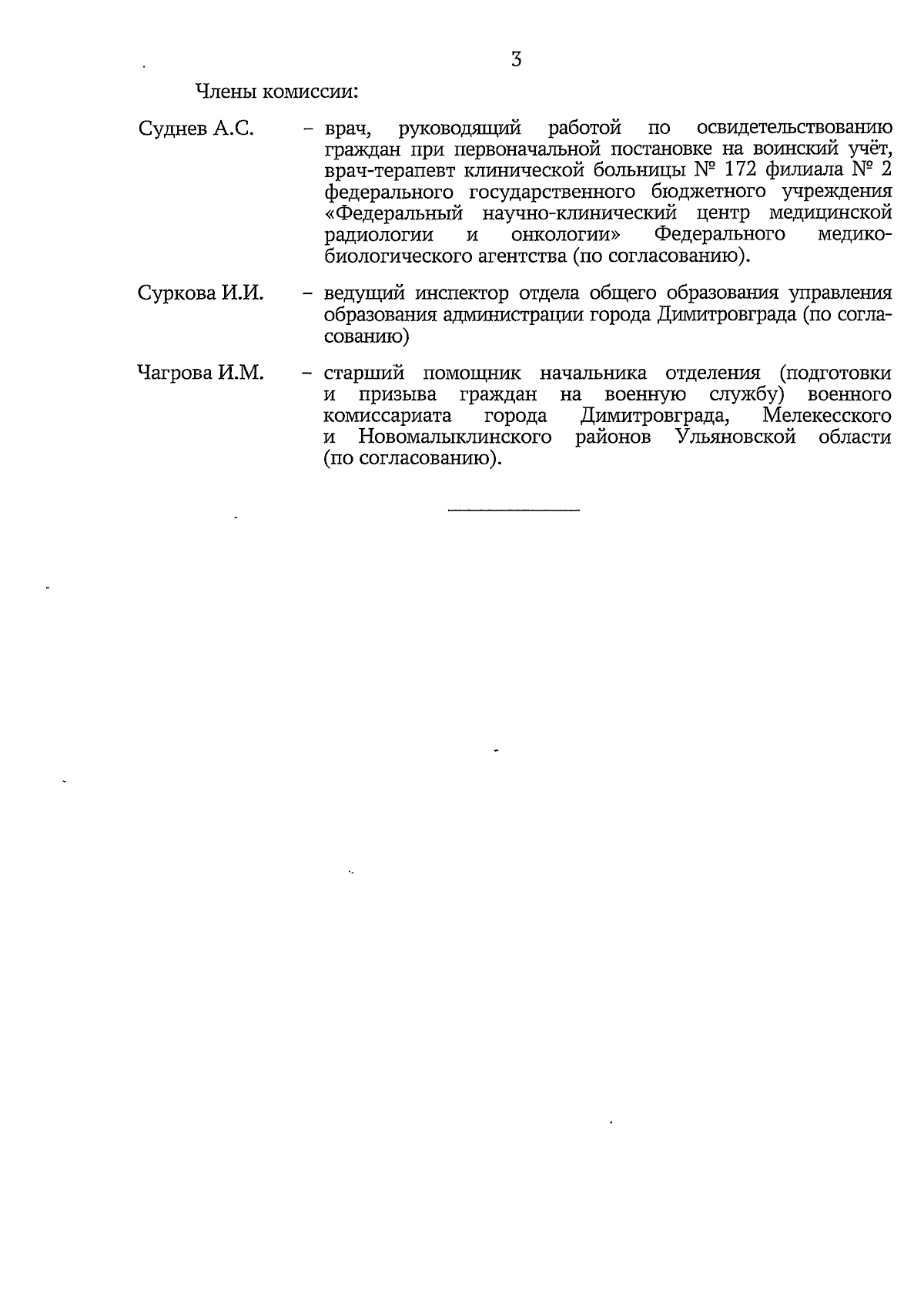 3

Члены комиссии:

Суднев А.С. – врач, руководящий работой по освидетельствованию граждан при первоначальной постановке на воинский учёт, врач-терапевт клинической больницы № 172 филиала № 2 федерального государственного бюджетного учреждения «Федеральный научно-клинический центр медицинской радиологии и онкологии» Федерального медико-биологического агентства (по согласованию).

Суркова И.И. – ведущий инспектор отдела общего образования управления образования администрации города Димитровграда (по согласованию)

Чагрова И.М. – старший помощник начальника отделения (подготовки и призыва граждан на военную службу) военного комиссариата города Димитровграда, Мелекесского и Новомалыклинского районов Ульяновской области (по согласованию).